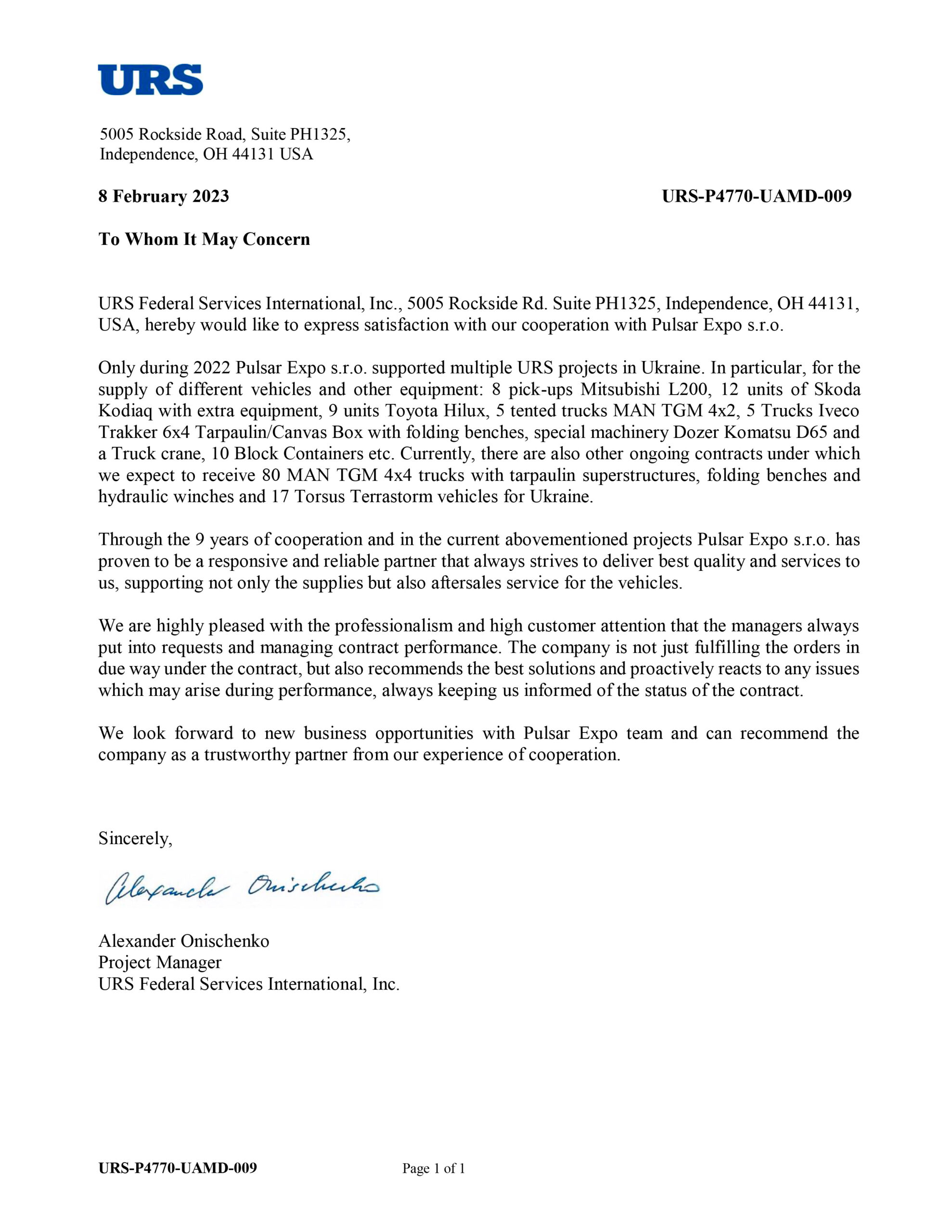 URS

5005 Rockside Road, Suite PH1325,
Independence, OH 44131 USA

8 February 2023 URS-P4770-UAMD-009

To Whom It May Concern

URS Federal Services International, Inc., 5005 Rockside Rd. Suite PH1325, Independence, OH 44131, USA, hereby would like to express satisfaction with our cooperation with Pulsar Expo s.r.o.

Only during 2022 Pulsar Expo s.r.o. supported multiple URS projects in Ukraine. In particular, for the supply of different vehicles and other equipment: 8 pick-ups Mitsubishi L200, 12 units of Skoda Kodiaq with extra equipment, 9 units Toyota Hilux, 5 tented trucks MAN TGM 4x2, 5 Trucks Iveco Trakker 6x4 Tarpaulin/Canvas Box with folding benches, special machinery Dozer Komatsu D65 and a Truck crane, 10 Block Containers etc. Currently, there are also other ongoing contracts under which we expect to receive 80 MAN TGM 4x4 trucks with tarpaulin superstructures, folding benches and hydraulic winches and 17 Torsus Terrastorm vehicles for Ukraine.

Through the 9 years of cooperation and in the current abovementioned projects Pulsar Expo s.r.o. has proven to be a responsive and reliable partner that always strives to deliver best quality and services to us, supporting not only the supplies but also aftersales service for the vehicles.

We are highly pleased with the professionalism and high customer attention that the managers always put into requests and managing contract performance. The company is not just fulfilling the orders in due way under the contract, but also recommends the best solutions and proactively reacts to any issues which may arise during performance, always keeping us informed of the status of the contract.

We look forward to new business opportunities with Pulsar Expo team and can recommend the company as a trustworthy partner from our experience of cooperation.

Sincerely,

Alexander Onischenko

Alexander Onischenko
Project Manager
URS Federal Services International, Inc.

URS-P4770-UAMD-009 Page 1 of 1